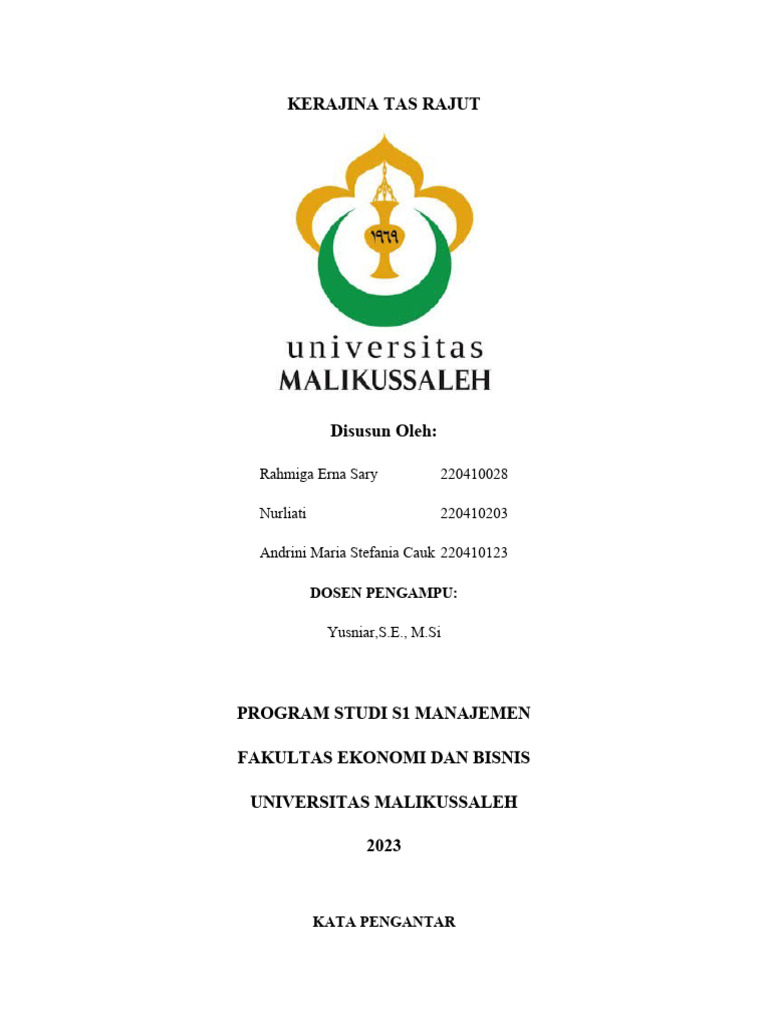 KERAJINA TAS RAJUT

١٩٦٩

universitas
MALIKUSSALEH

Disusun Oleh:

Rahmiga Erna Sary 220410028

Nurliati 220410203

Andrini Maria Stefania Cauk 220410123

DOSEN PENGAMPU:

Yusniar,S.E., M.Si

PROGRAM STUDI S1 MANAJEMEN

FAKULTAS EKONOMI DAN BISNIS

UNIVERSITAS MALIKUSSALEH

2023

KATA PENGANTAR